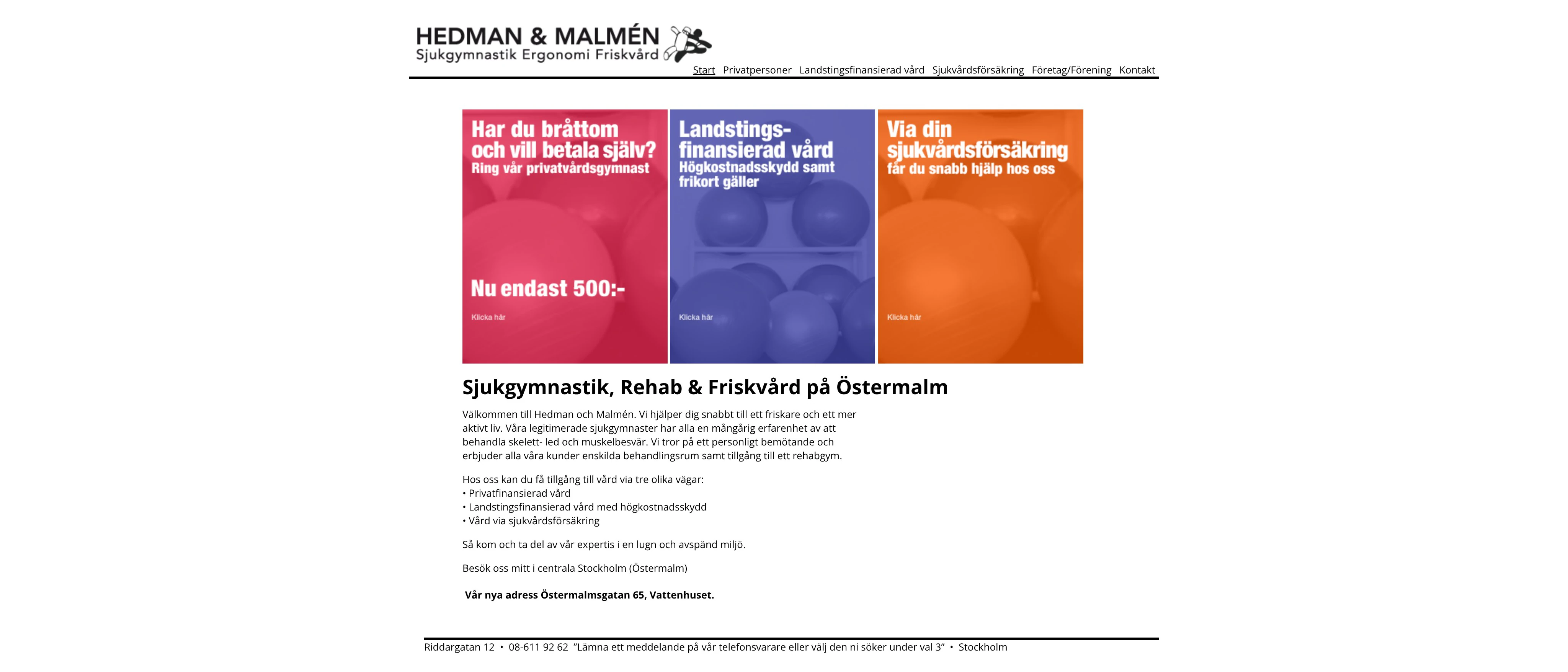 HEDMAN & MALMÉN
Sjukgymnastik Ergonomi Friskvård

Start Privatpersoner Landstingsfinansierad vård Sjukvårdsförsäkring Företag/Förening Kontakt

Har du bråttom och vill betala själv?
Ring vår privatvårdsgymnast

Nu endast 500:-

Klicka här

Landstings-finansierad vård
Högkostnadsskydd samt frikort gäller

Klicka här

Via din sjukvårdsförsäkring
får du snabb hjälp hos oss

Klicka här

Sjukgymnastik, Rehab & Friskvård på Östermalm

Välkommen till Hedman och Malmén. Vi hjälper dig snabbt till ett friskare och ett mer aktivt liv. Våra legitimerade sjukgymnaster har alla en mångårig erfarenhet av att behandla skelett- led och muskelbesvär. Vi tror på ett personligt bemötande och erbjuder alla våra kunder enskilda behandlingsrum samt tillgång till ett rehabgym.

Hos oss kan du få tillgång till vård via tre olika vägar:
• Privatfinansierad vård
• Landstingsfinansierad vård med högkostnadsskydd
• Vård via sjukvårdsförsäkring

Så kom och ta del av vår expertis i en lugn och avspänd miljö.

Besök oss mitt i centrala Stockholm (Östermalm)

Vår nya adress Östermalmsgatan 65, Vattenhuset.

Riddargatan 12 • 08-611 92 62 "Lämna ett meddelande på vår telefonsvarare eller välj den ni söker under val 3" • Stockholm